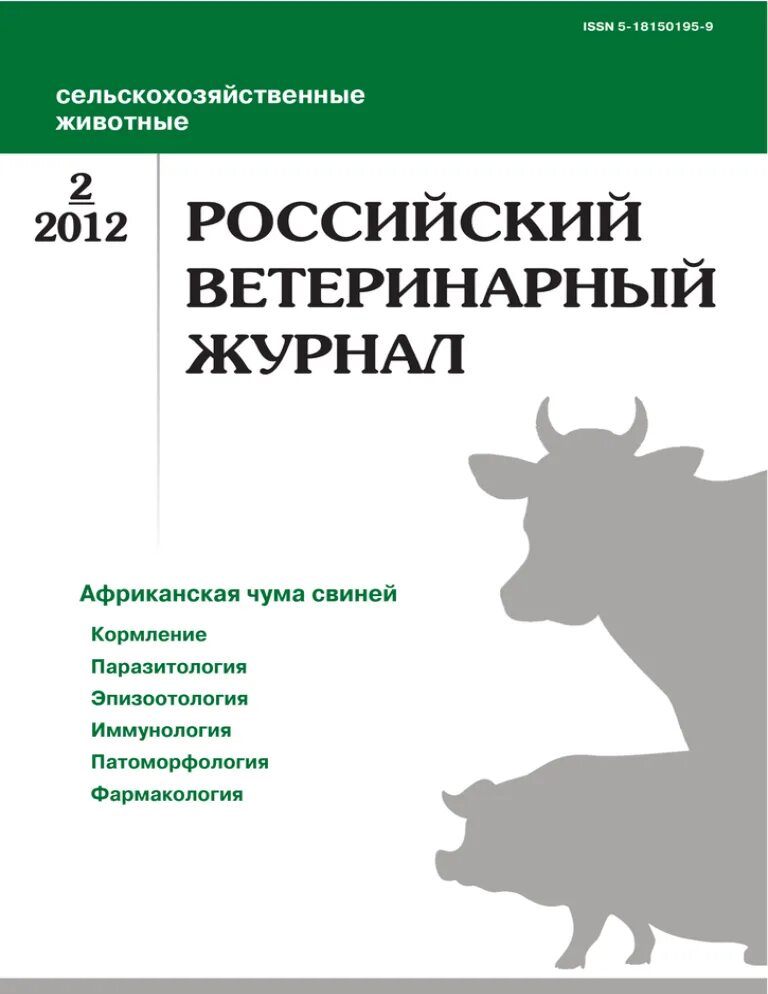 ISSN 5-18150195-9

сельскохозяйственные животные

2
2012

РОССИЙСКИЙ ВЕТЕРИНАРНЫЙ ЖУРНАЛ

Африканская чума свиней

Кормление
Паразитология
Эпизоотология
Иммунология
Патоморфология
Фармакология